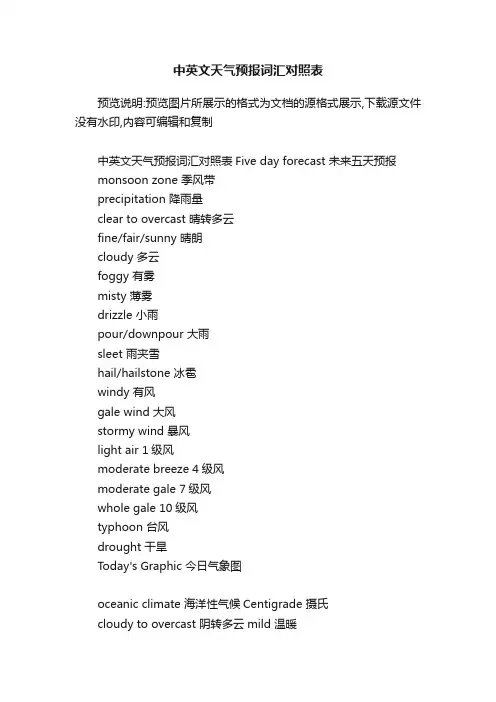 中英文天气预报词汇对照表

预览说明:预览图片所展示的格式为文档的源格式展示,下载源文件没有水印,内容可编辑和复制

中英文天气预报词汇对照表 Five day forecast 未来五天预报
monsoon zone 季风带
precipitation 降雨量
clear to overcast 晴转多云
fine/fair/sunny 晴朗
cloudy 多云
foggy 有雾
misty 薄雾
drizzle 小雨
pour/downpour 大雨
sleet 雨夹雪
hail/hailstone 冰雹
windy 有风
gale wind 大风
stormy wind 暴风
light air 1 级风
moderate breeze 4 级风
moderate gale 7 级风
whole gale 10 级风
typhoon 台风
drought 干旱
Today's Graphic 今日气象图

oceanic climate 海洋性气候 Centigrade 摄氏
cloudy to overcast 阴转多云 mild 温暖